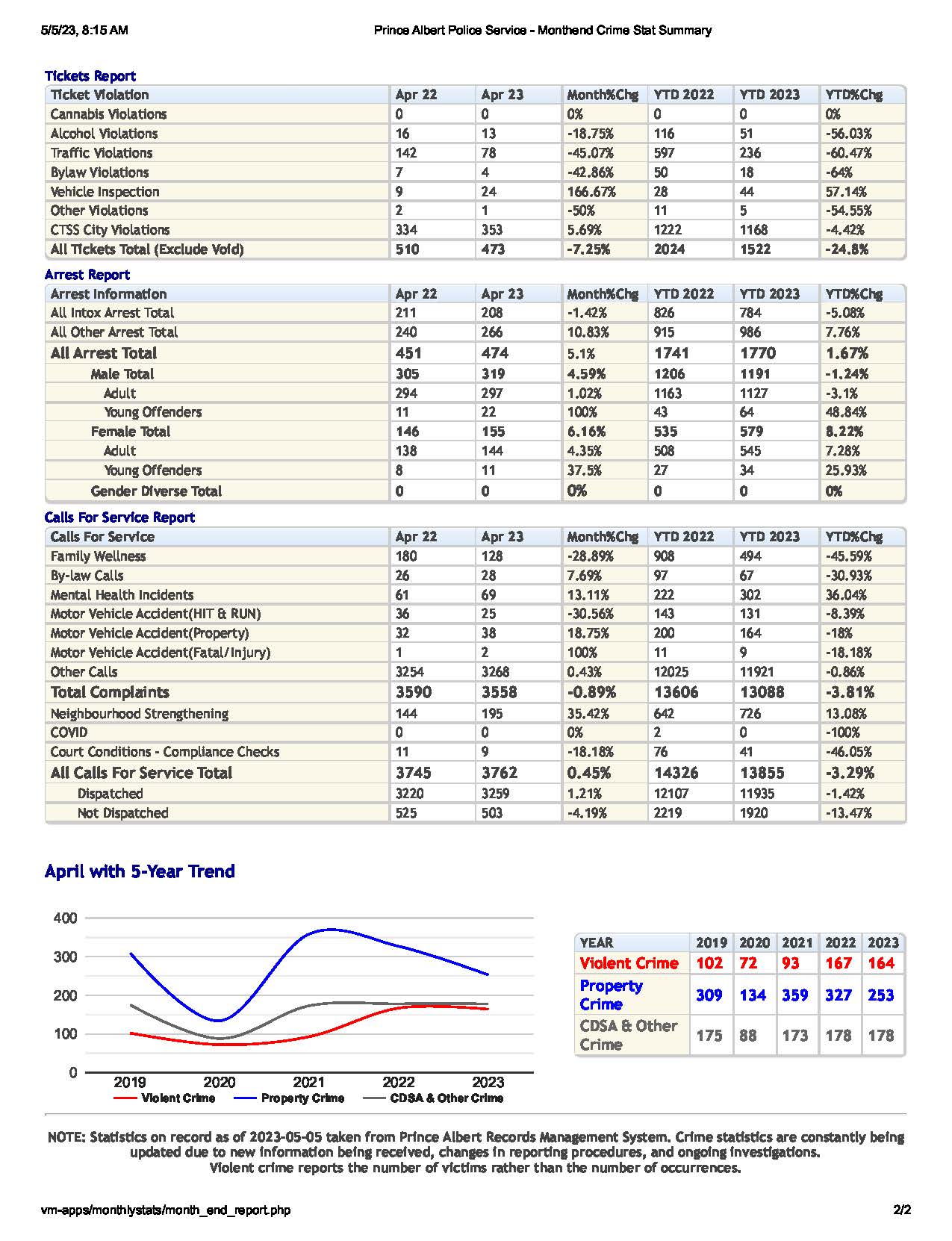 5/5/23, 8:15 AM

Prince Albert Police Service - Monthend Crime Stat Summary

Tickets Report

| Ticket Violation | Apr 22 | Apr 23 | Month%Chg | YTD 2022 | YTD 2023 | YTD%Chg |
|---|---|---|---|---|---|---|
| Cannabis Violations | 0 | 0 | 0% | 0 | 0 | 0% |
| Alcohol Violations | 16 | 13 | -18.75% | 116 | 51 | -56.03% |
| Traffic Violations | 142 | 78 | -45.07% | 597 | 236 | -60.47% |
| Bylaw Violations | 7 | 4 | -42.86% | 50 | 18 | -64% |
| Vehicle Inspection | 9 | 24 | 166.67% | 28 | 44 | 57.14% |
| Other Violations | 2 | 1 | -50% | 11 | 5 | -54.55% |
| CTSS City Violations | 334 | 353 | 5.69% | 1222 | 1168 | -4.42% |
| All Tickets Total (Exclude Void) | 510 | 473 | -7.25% | 2024 | 1522 | -24.8% |

Arrest Report

| Arrest Information | Apr 22 | Apr 23 | Month%Chg | YTD 2022 | YTD 2023 | YTD%Chg |
|---|---|---|---|---|---|---|
| All Intox Arrest Total | 211 | 208 | -1.42% | 826 | 784 | -5.08% |
| All Other Arrest Total | 240 | 266 | 10.83% | 915 | 986 | 7.76% |
| All Arrest Total | 451 | 474 | 5.1% | 1741 | 1770 | 1.67% |
| Male Total | 305 | 319 | 4.59% | 1206 | 1191 | -1.24% |
| Adult | 294 | 297 | 1.02% | 1163 | 1127 | -3.1% |
| Young Offenders | 11 | 22 | 100% | 43 | 64 | 48.84% |
| Female Total | 146 | 155 | 6.16% | 535 | 579 | 8.22% |
| Adult | 138 | 144 | 4.35% | 508 | 545 | 7.28% |
| Young Offenders | 8 | 11 | 37.5% | 27 | 34 | 25.93% |
| Gender Diverse Total | 0 | 0 | 0% | 0 | 0 | 0% |

Calls For Service Report

| Calls For Service | Apr 22 | Apr 23 | Month%Chg | YTD 2022 | YTD 2023 | YTD%Chg |
|---|---|---|---|---|---|---|
| Family Wellness | 180 | 128 | -28.89% | 908 | 494 | -45.59% |
| By-law Calls | 26 | 28 | 7.69% | 97 | 67 | -30.93% |
| Mental Health Incidents | 61 | 69 | 13.11% | 222 | 302 | 36.04% |
| Motor Vehicle Accident(HIT & RUN) | 36 | 25 | -30.56% | 143 | 131 | -8.39% |
| Motor Vehicle Accident(Property) | 32 | 38 | 18.75% | 200 | 164 | -18% |
| Motor Vehicle Accident(Fatal/Injury) | 1 | 2 | 100% | 11 | 9 | -18.18% |
| Other Calls | 3254 | 3268 | 0.43% | 12025 | 11921 | -0.86% |
| Total Complaints | 3590 | 3558 | -0.89% | 13606 | 13088 | -3.81% |
| Neighbourhood Strengthening | 144 | 195 | 35.42% | 642 | 726 | 13.08% |
| COVID | 0 | 0 | 0% | 2 | 0 | -100% |
| Court Conditions - Compliance Checks | 11 | 9 | -18.18% | 76 | 41 | -46.05% |
| All Calls For Service Total | 3745 | 3762 | 0.45% | 14326 | 13855 | -3.29% |
| Dispatched | 3220 | 3259 | 1.21% | 12107 | 11935 | -1.42% |
| Not Dispatched | 525 | 503 | -4.19% | 2219 | 1920 | -13.47% |

April with 5-Year Trend

400
300
200
100
0
2019 2020 2021 2022 2023
Violent Crime Property Crime CDSA & Other Crime

| YEAR | 2019 | 2020 | 2021 | 2022 | 2023 |
|---|---|---|---|---|---|
| Violent Crime | 102 | 72 | 93 | 167 | 164 |
| Property Crime | 309 | 134 | 359 | 327 | 253 |
| CDSA & Other Crime | 175 | 88 | 173 | 178 | 178 |

NOTE: Statistics on record as of 2023-05-05 taken from Prince Albert Records Management System. Crime statistics are constantly being updated due to new information being received, changes in reporting procedures, and ongoing investigations.
Violent crime reports the number of victims rather than the number of occurrences.

vm-apps/monthlystats/month_end_report.php

2/2